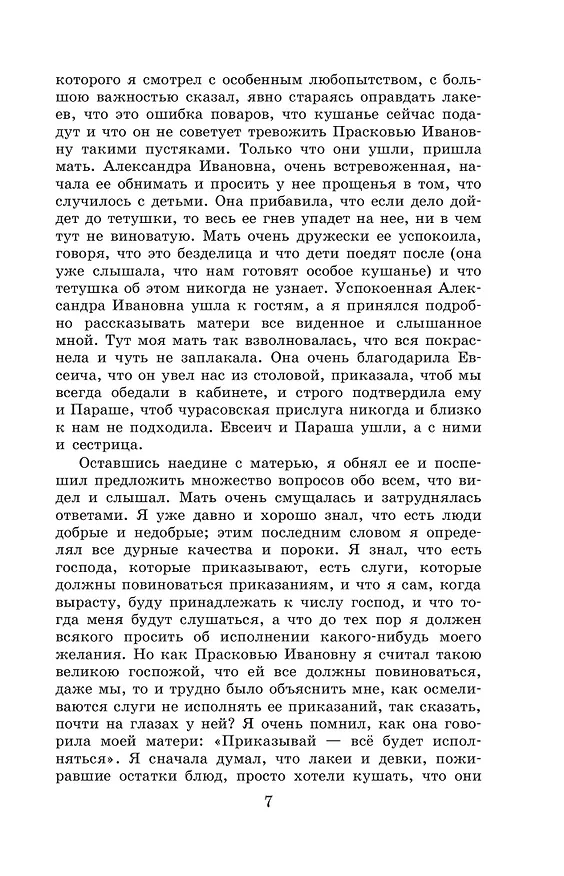 которого я смотрел с особенным любопытством, с большою важностью сказал, явно стараясь оправдать лакеев, что это ошибка поваров, что кушанье сейчас подадут и что он не советует тревожить Прасковью Ивановну такими пустяками. Только что они ушли, пришла мать. Александра Ивановна, очень встревоженная, начала ее обнимать и просить у нее прощенья в том, что случилось с детьми. Она прибавила, что если дело дойдет до тетушки, то весь ее гнев упадет на нее, ни в чем тут не виноватую. Мать очень дружески ее успокоила, говоря, что это безделица и что дети поедят после (она уже слышала, что нам готовят особое кушанье) и что тетушка об этом никогда не узнает. Успокоенная Александра Ивановна ушла к гостям, а я принялся подробно рассказывать матери все виденное и слышанное мной. Тут моя мать так взволновалась, что вся покраснела и чуть не заплакала. Она очень благодарила Евсеича, что он увел нас из столовой, приказала, чтоб мы всегда обедали в кабинете, и строго подтвердила ему и Параше, чтоб чурасовская прислуга никогда и близко к нам не подходила. Евсеич и Параша ушли, а с ними и сестрица.

Оставшись наедине с матерью, я обнял ее и поспешил предложить множество вопросов обо всем, что видел и слышал. Мать очень смущалась и затруднялась ответами. Я уже давно и хорошо знал, что есть люди добрые и недобрые; этим последним словом я определял все дурные качества и пороки. Я знал, что есть господа, которые приказывают, есть слуги, которые должны повиноваться приказаниям, и что я сам, когда вырасту, буду принадлежать к числу господ, и что тогда меня будут слушаться, а что до тех пор я должен всякого просить об исполнении какого-нибудь моего желания. Но как Прасковью Ивановну я считал такою великою госпожой, что ей все должны повиноваться, даже мы, то и трудно было объяснить мне, как осмеливаются слуги не исполнять ее приказаний, так сказать, почти на глазах у ней? Я очень помнил, как она говорила моей матери: «Приказывай — всё будет исполняться». Я сначала думал, что лакеи и девки, пожиравшие остатки блюд, просто хотели кушать, что они

7